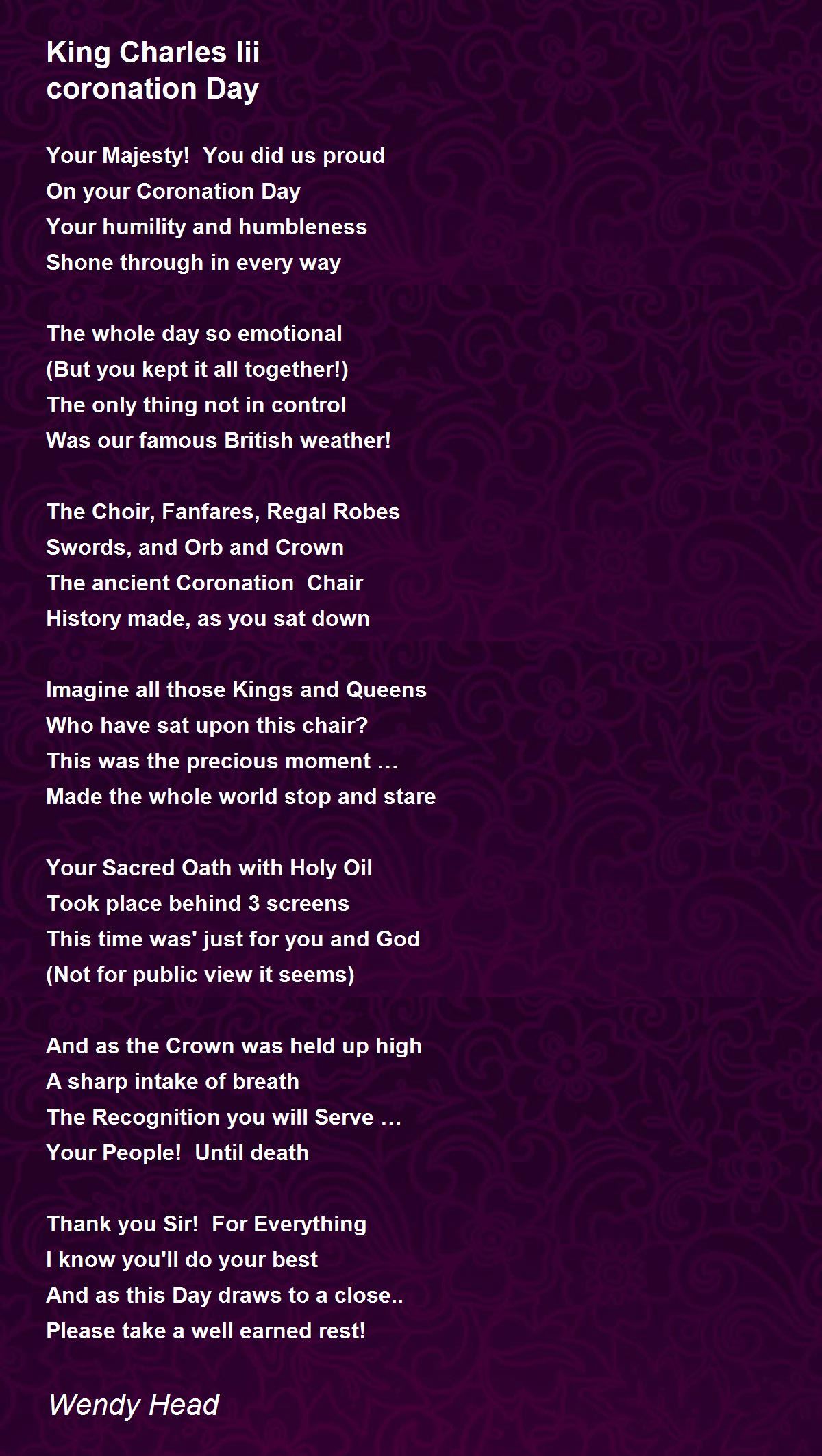 King Charles Iii
coronation Day

Your Majesty!  You did us proud
On your Coronation Day
Your humility and humbleness
Shone through in every way

The whole day so emotional
(But you kept it all together!)
The only thing not in control
Was our famous British weather!

The Choir, Fanfares, Regal Robes
Swords, and Orb and Crown
The ancient Coronation  Chair
History made, as you sat down

Imagine all those Kings and Queens
Who have sat upon this chair?
This was the precious moment …
Made the whole world stop and stare

Your Sacred Oath with Holy Oil
Took place behind 3 screens
This time was' just for you and God
(Not for public view it seems)

And as the Crown was held up high
A sharp intake of breath
The Recognition you will Serve …
Your People!  Until death

Thank you Sir!  For Everything
I know you'll do your best
And as this Day draws to a close..
Please take a well earned rest!

Wendy Head